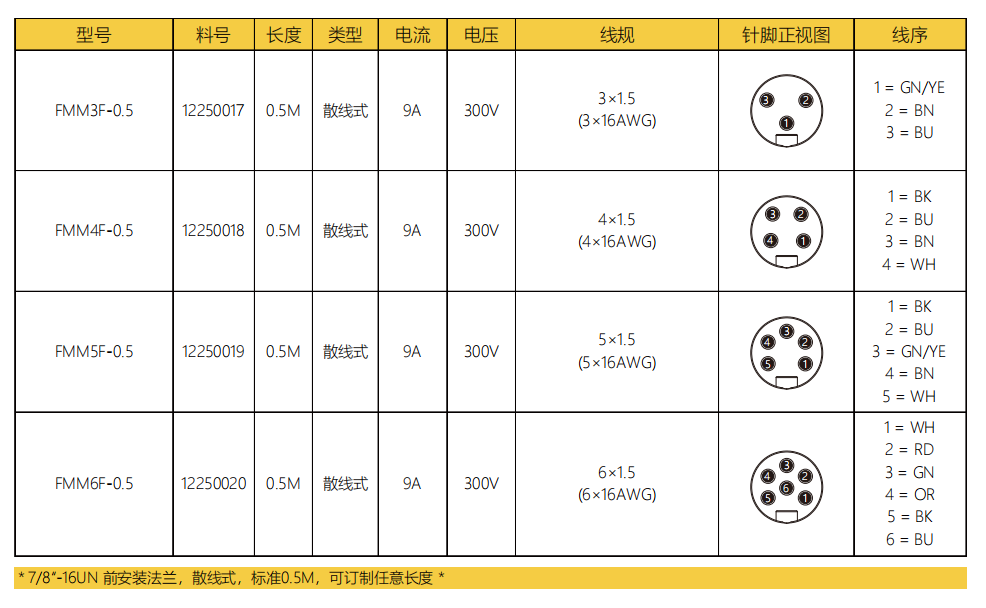 | 型号 | 料号 | 长度 | 类型 | 电流 | 电压 | 线规 | 针脚正视图 | 线序 |
|---|---|---|---|---|---|---|---|---|
| FMM3F-0.5 | 12250017 | 0.5M | 散线式 | 9A | 300V | 3×1.5 (3×16AWG) | 3 2 1 | 1 = GN/YE 2 = BN 3 = BU |
| FMM4F-0.5 | 12250018 | 0.5M | 散线式 | 9A | 300V | 4×1.5 (4×16AWG) | 3 2 4 1 | 1 = BK 2 = BU 3 = BN 4 = WH |
| FMM5F-0.5 | 12250019 | 0.5M | 散线式 | 9A | 300V | 5×1.5 (5×16AWG) | 3 4 2 5 1 | 1 = BK 2 = BU 3 = GN/YE 4 = BN 5 = WH |
| FMM6F-0.5 | 12250020 | 0.5M | 散线式 | 9A | 300V | 6×1.5 (6×16AWG) | 3 4 2 6 5 1 | 1 = WH 2 = RD 3 = GN 4 = OR 5 = BK 6 = BU |

* 7/8"-16UN 前安装法兰，散线式，标准0.5M，可订制任意长度 *